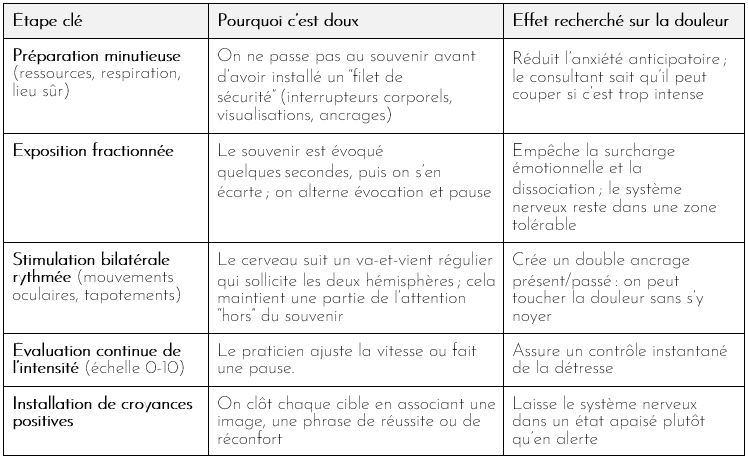 | Etape clé | Pourquoi c'est doux | Effet recherché sur la douleur |
|---|---|---|
| Préparation minutieuse (ressources, respiration, lieu sûr) | On ne passe pas au souvenir avant d'avoir installé un "filet de sécurité" (interrupteurs corporels, visualisations, ancrages) | Réduit l'anxiété anticipatoire ; le consultant sait qu'il peut couper si c'est trop intense |
| Exposition fractionnée | Le souvenir est évoqué quelques secondes, puis on s'en écarte ; on alterne évocation et pause | Empêche la surcharge émotionnelle et la dissociation ; le système nerveux reste dans une zone tolérable |
| Stimulation bilatérale rythmée (mouvements oculaires, tapotements) | Le cerveau suit un va-et-vient régulier qui sollicite les deux hémisphères ; cela maintient une partie de l'attention "hors" du souvenir | Crée un double ancrage présent/passé : on peut toucher la douleur sans s'y noyer |
| Evaluation continue de l'intensité (échelle 0-10) | Le praticien ajuste la vitesse ou fait une pause. | Assure un contrôle instantané de la détresse |
| Installation de croyances positives | On clôt chaque cible en associant une image, une phrase de réussite ou de réconfort | Laisse le système nerveux dans un état apaisé plutôt qu'en alerte |